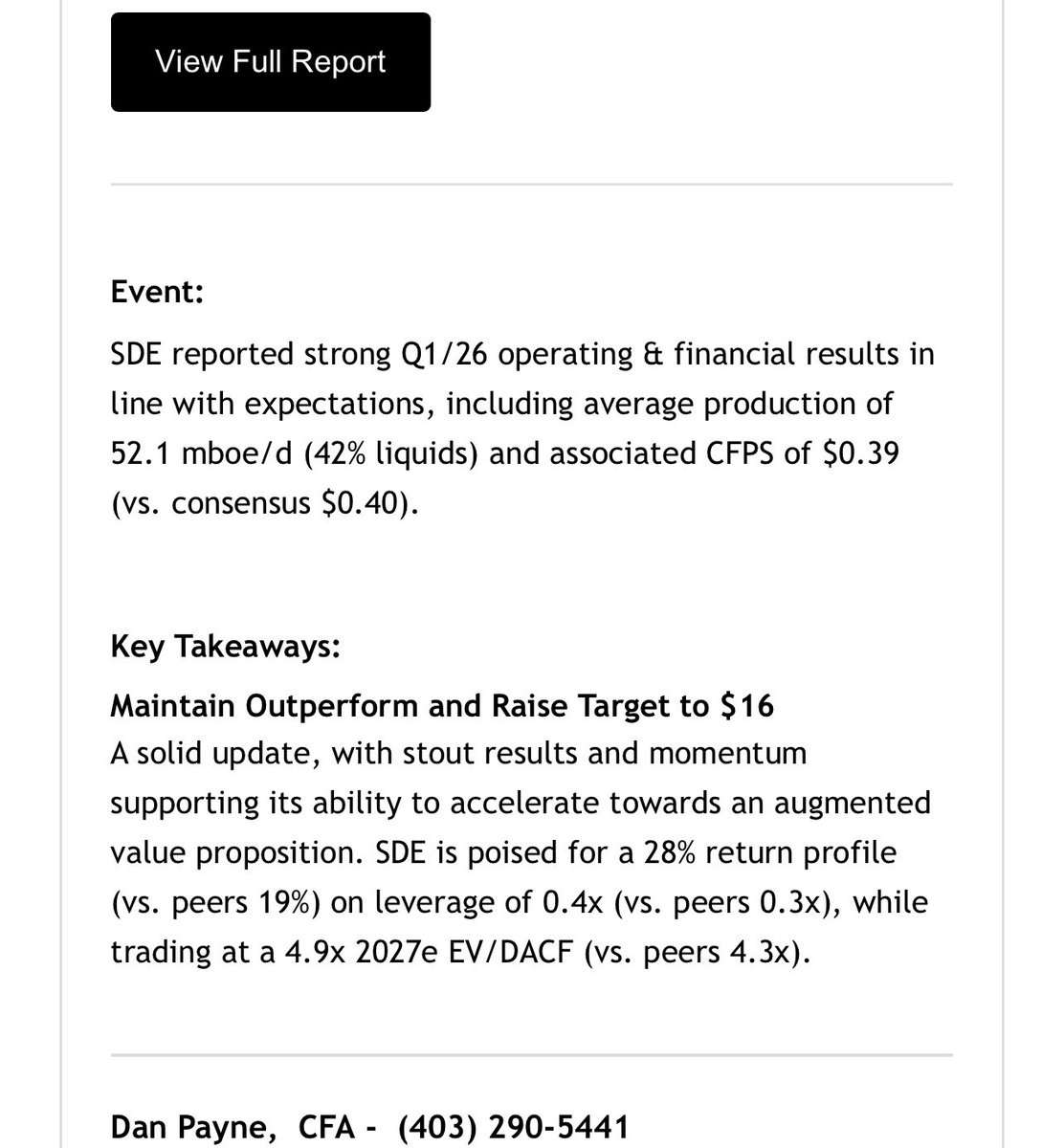 View Full Report

Event:

SDE reported strong Q1/26 operating & financial results in line with expectations, including average production of 52.1 mboe/d (42% liquids) and associated CFPS of $0.39 (vs. consensus $0.40).

Key Takeaways:

Maintain Outperform and Raise Target to $16

A solid update, with stout results and momentum supporting its ability to accelerate towards an augmented value proposition. SDE is poised for a 28% return profile (vs. peers 19%) on leverage of 0.4x (vs. peers 0.3x), while trading at a 4.9x 2027e EV/DACF (vs. peers 4.3x).

Dan Payne, CFA - (403) 290-5441